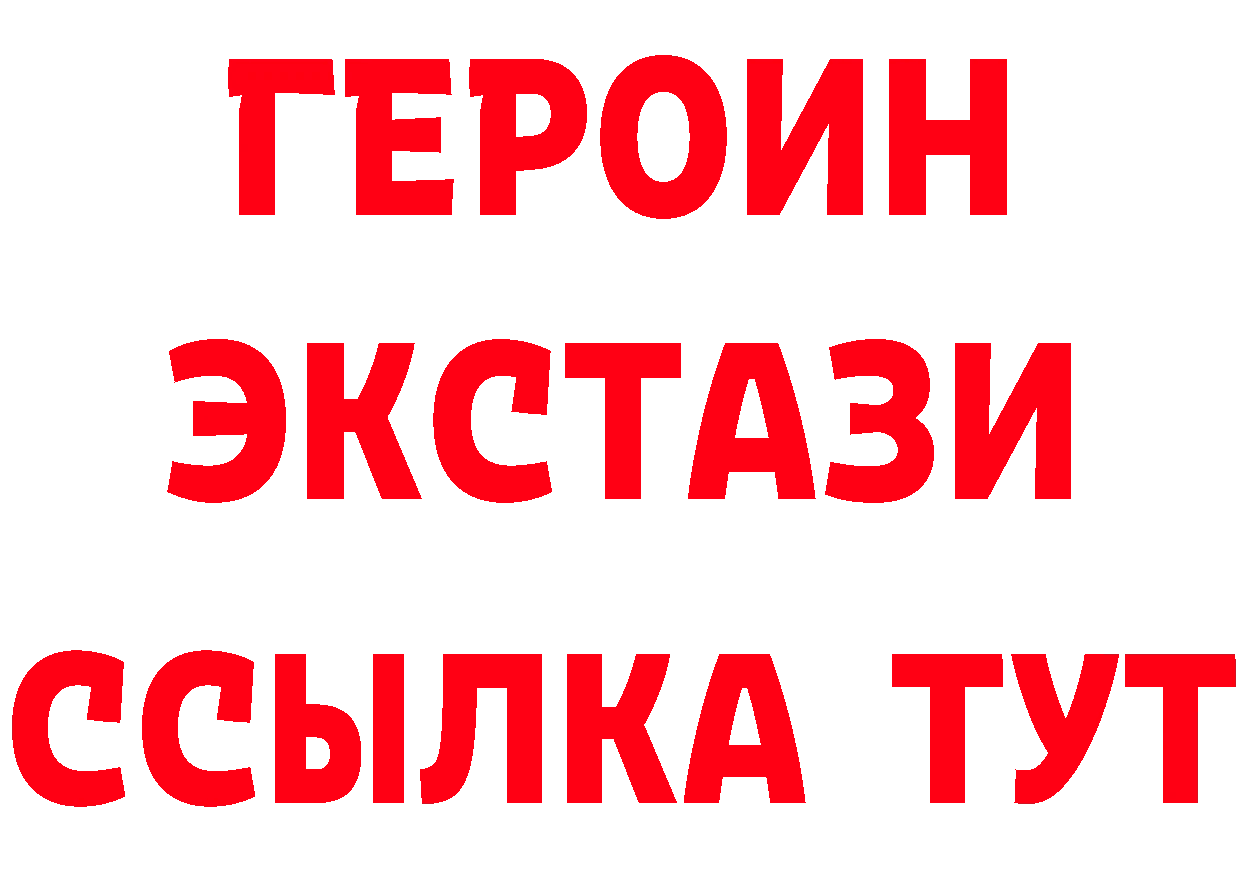 ГЕРОИН
ЭКСТАЗИ
ССЫЛКА ТУТ